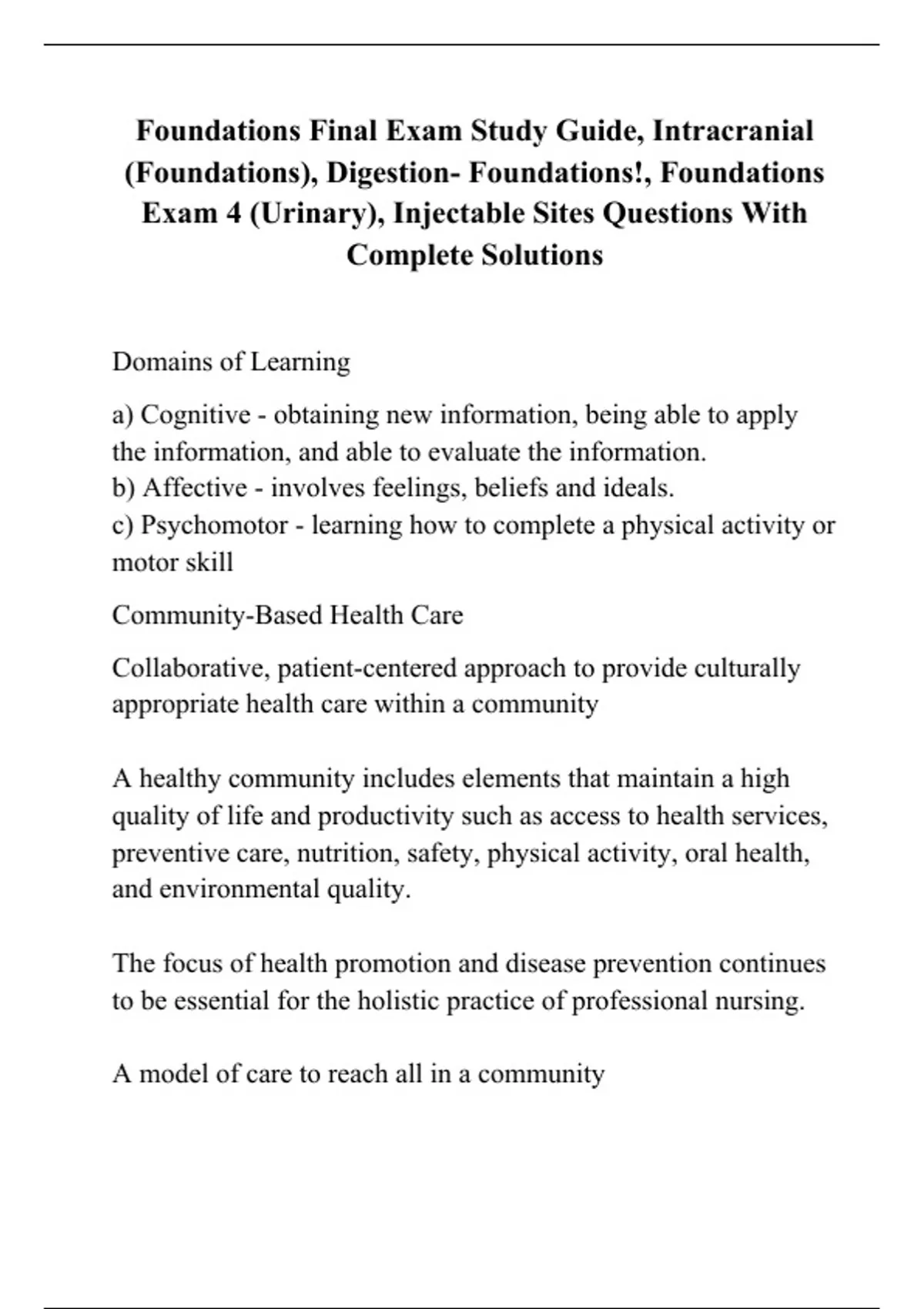 Foundations Final Exam Study Guide, Intracranial (Foundations), Digestion- Foundations!, Foundations Exam 4 (Urinary), Injectable Sites Questions With Complete Solutions

Domains of Learning

a) Cognitive - obtaining new information, being able to apply the information, and able to evaluate the information.
b) Affective - involves feelings, beliefs and ideals.
c) Psychomotor - learning how to complete a physical activity or motor skill

Community-Based Health Care

Collaborative, patient-centered approach to provide culturally appropriate health care within a community

A healthy community includes elements that maintain a high quality of life and productivity such as access to health services, preventive care, nutrition, safety, physical activity, oral health, and environmental quality.

The focus of health promotion and disease prevention continues to be essential for the holistic practice of professional nursing.

A model of care to reach all in a community